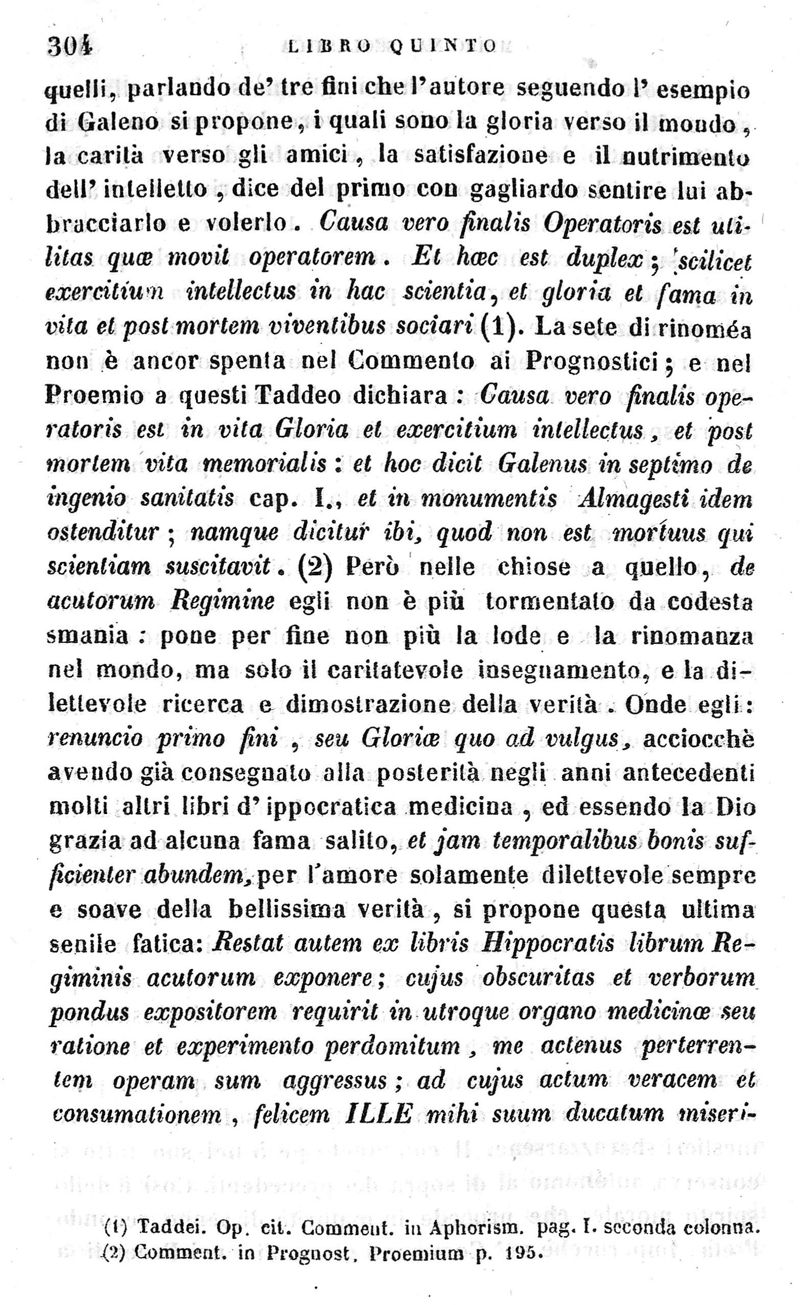 304 LIBRO QUINTO

quelli, parlando de' tre fini che l'autore seguendo l'esempio di Galeno si propone, i quali sono la gloria verso il mondo, la carità verso gli amici, la satisfazione e il nutrimento dell'intelletto, dice del primo con gagliardo sentire lui abbracciarlo e volerlo. Causa vero finalis Operatoris est utilitas quæ movit operatorem. Et hæc est duplex; scilicet exercitium intellectus in hac scientia, et gloria et fama in vita et post mortem viventibus sociari (1). La sete di rinoméa non è ancor spenta nel Commento ai Prognostici; e nel Proemio a questi Taddeo dichiara: Causa vero finalis operatoris est in vita Gloria et exercitium intellectus, et post mortem vita memorialis: et hoc dicit Galenus in septimo de ingenio sanitatis cap. I., et in monumentis Almagesti idem ostenditur; namque dicitur ibi, quod non est mortuus qui scientiam suscitavit. (2) Però nelle chiose a quello, de acutorum Regimine egli non è più tormentato da codesta smania: pone per fine non più la lode e la rinomanza nel mondo, ma solo il caritatevole insegnamento, e la dilettevole ricerca e dimostrazione della verità. Onde egli: renuncio primo fini, seu Gloriæ quo ad vulgus, acciocchè avendo già consegnato alla posterità negli anni antecedenti molti altri libri d'ippocratica medicina, ed essendo la Dio grazia ad alcuna fama salito, et jam temporalibus bonis sufficienter abundem, per l'amore solamente dilettevole sempre e soave della bellissima verità, si propone questa ultima senile fatica: Restat autem ex libris Hippocratis librum Regiminis acutorum exponere; cujus obscuritas et verborum pondus expositorem requirit in utroque organo medicinæ seu ratione et experimento perdomitum, me actenus perterrentem operam sum aggressus; ad cujus actum veracem et consumationem, felicem ILLE mihi suum ducatum miseri-

(1) Taddei. Op. cit. Comment. in Aphorism. pag. I. seconda colonna.
(2) Comment. in Prognost. Proemium p. 195.